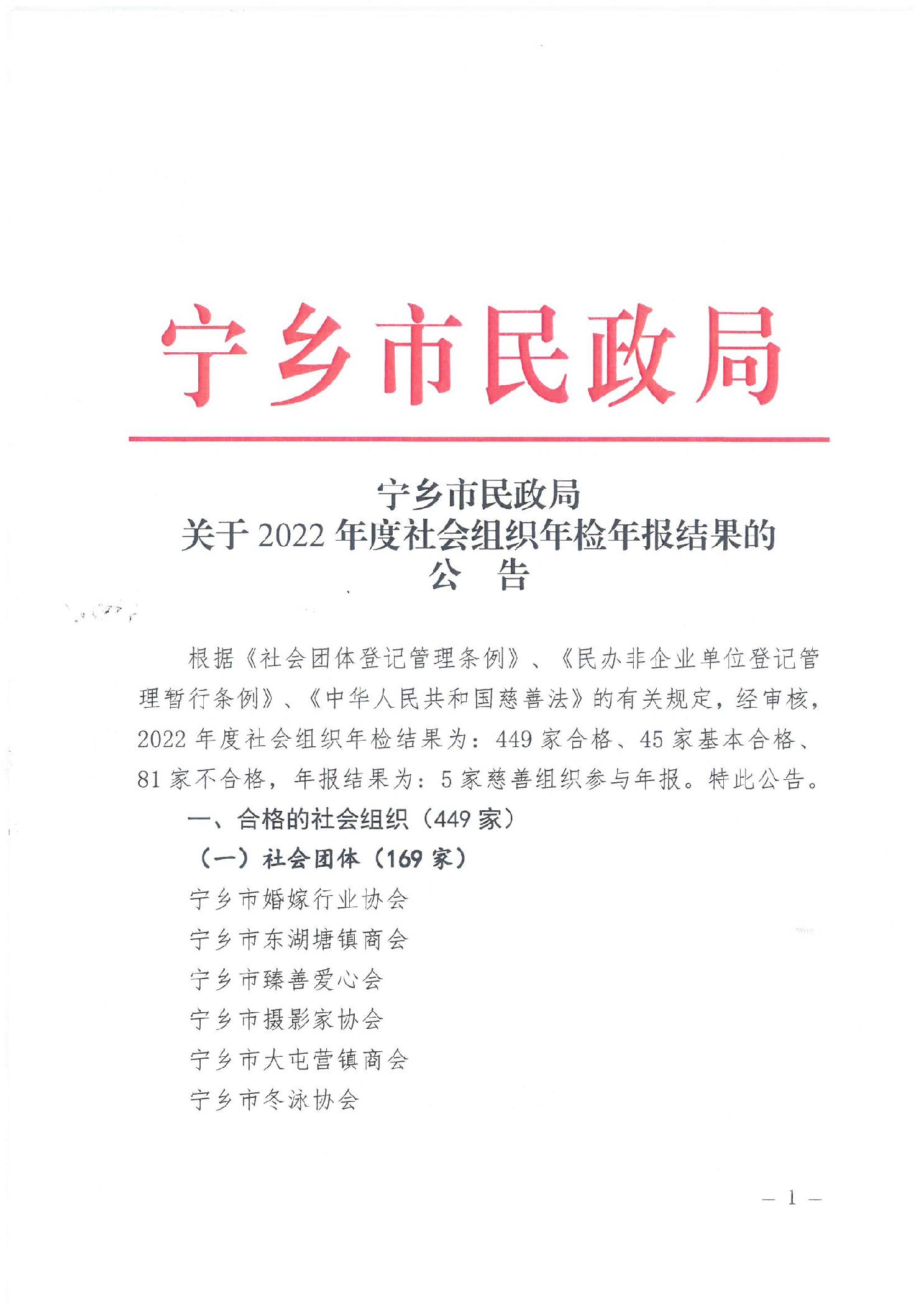 宁乡市民政局

宁乡市民政局
关于 2022 年度社会组织年检年报结果的
公　告

根据《社会团体登记管理条例》、《民办非企业单位登记管理暂行条例》、《中华人民共和国慈善法》的有关规定，经审核，2022 年度社会组织年检结果为：449 家合格、45 家基本合格、81 家不合格，年报结果为：5 家慈善组织参与年报。特此公告。

一、合格的社会组织（449 家）

（一）社会团体（169 家）

宁乡市婚嫁行业协会

宁乡市东湖塘镇商会

宁乡市臻善爱心会

宁乡市摄影家协会

宁乡市大屯营镇商会

宁乡市冬泳协会

— 1 —